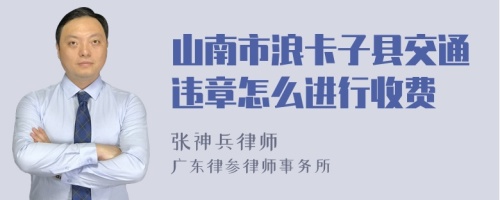 山南市浪卡子县交通违章怎么进行收费

张神兵律师
广东律参律师事务所